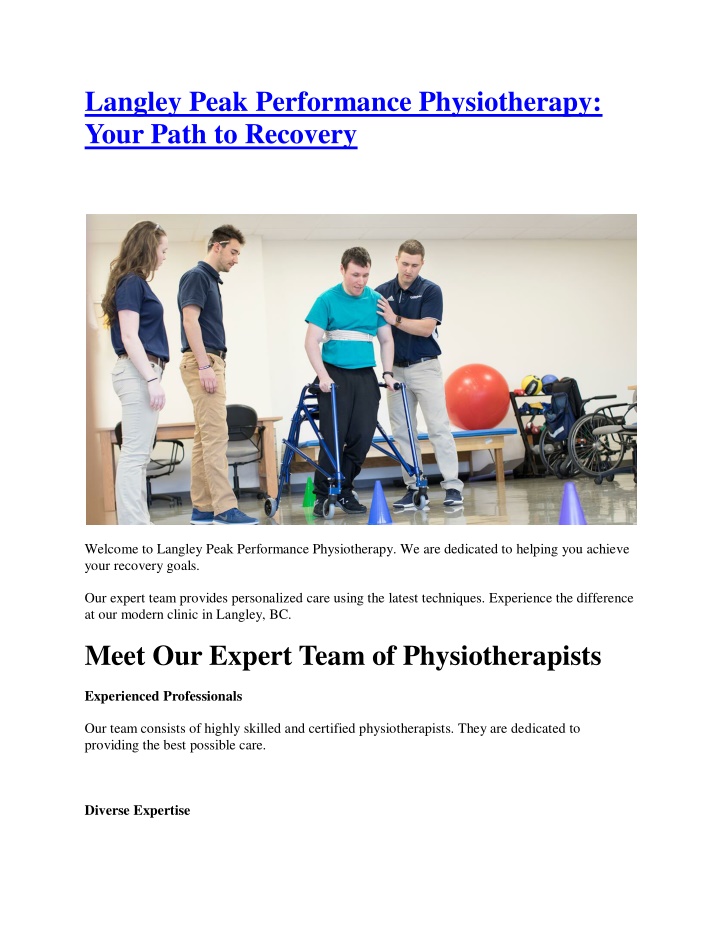 Langley Peak Performance Physiotherapy: Your Path to Recovery

Welcome to Langley Peak Performance Physiotherapy. We are dedicated to helping you achieve your recovery goals.

Our expert team provides personalized care using the latest techniques. Experience the difference at our modern clinic in Langley, BC.

Meet Our Expert Team of Physiotherapists

Experienced Professionals

Our team consists of highly skilled and certified physiotherapists. They are dedicated to providing the best possible care.

Diverse Expertise